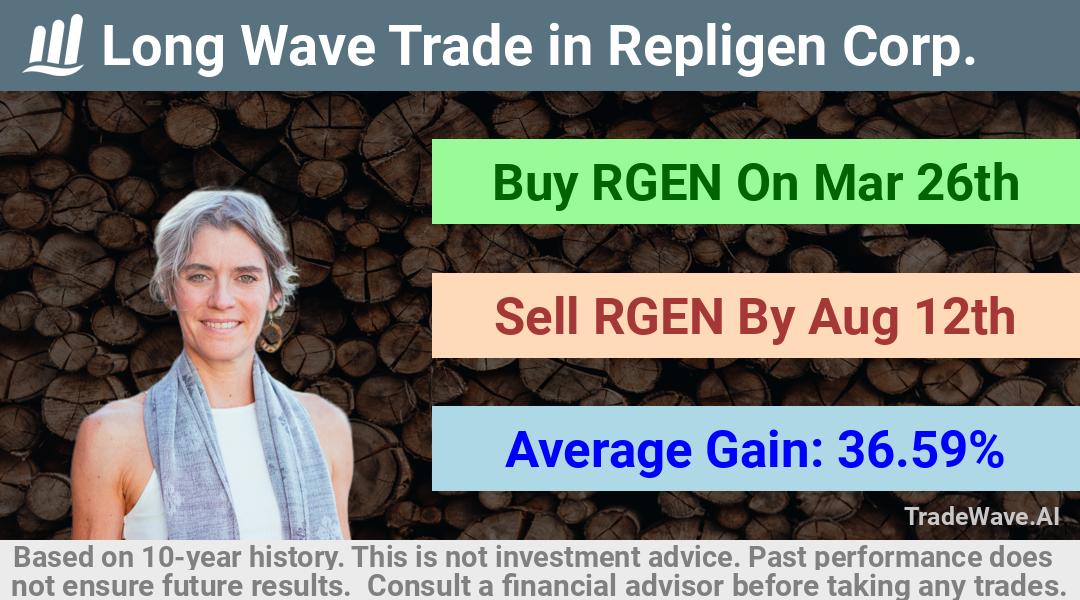 Long Wave Trade in Repligen Corp.

Buy RGEN On Mar 26th

Sell RGEN By Aug 12th

Average Gain: 36.59%

TradeWave.AI

Based on 10-year history. This is not investment advice. Past performance does not ensure future results. Consult a financial advisor before taking any trades.